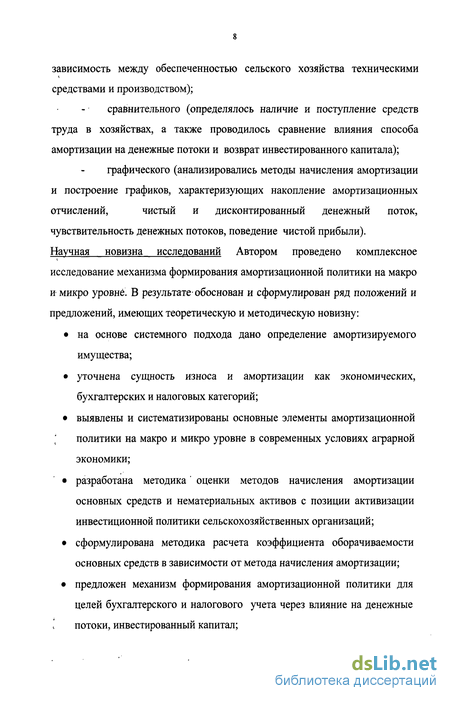 8

зависимость между обеспеченностью сельского хозяйства техническими средствами и производством);

- сравнительного (определялось наличие и поступление средств труда в хозяйствах, а также проводилось сравнение влияния способа амортизации на денежные потоки и возврат инвестированного капитала);

- графического (анализировались методы начисления амортизации и построение графиков, характеризующих накопление амортизационных отчислений, чистый и дисконтированный денежный поток, чувствительность денежных потоков, поведение чистой прибыли).

Научная новизна исследований Автором проведено комплексное исследование механизма формирования амортизационной политики на макро и микро уровне. В результате обоснован и сформулирован ряд положений и предложений, имеющих теоретическую и методическую новизну:

• на основе системного подхода дано определение амортизируемого имущества;

• уточнена сущность износа и амортизации как экономических, бухгалтерских и налоговых категорий;

• выявлены и систематизированы основные элементы амортизационной политики на макро и микро уровне в современных условиях аграрной экономики;

• разработана методика оценки методов начисления амортизации основных средств и нематериальных активов с позиции активизации инвестиционной политики сельскохозяйственных организаций;

• сформулирована методика расчета коэффициента оборачиваемости основных средств в зависимости от метода начисления амортизации;

• предложен механизм формирования амортизационной политики для целей бухгалтерского и налогового учета через влияние на денежные потоки, инвестированный капитал;

dsLib.net
библиотека диссертаций